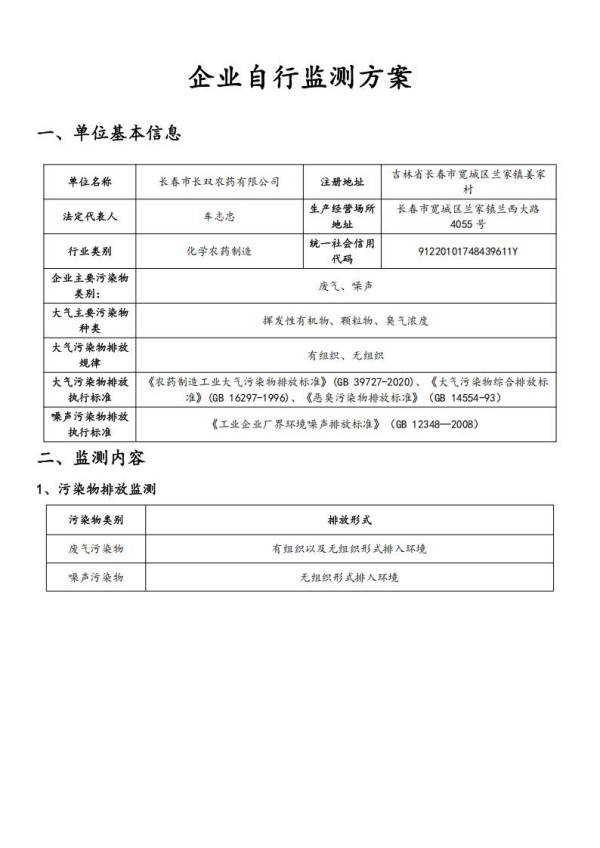 企业自行监测方案

一、单位基本信息

| 单位名称 | 长春市长双农药有限公司 | 注册地址 | 吉林省长春市宽城区兰家镇姜家村 |
|---|---|---|---|
| 法定代表人 | 车志忠 | 生产经营场所地址 | 长春市宽城区兰家镇兰西大路4055号 |
| 行业类别 | 化学农药制造 | 统一社会信用代码 | 91220101748439611Y |
| 企业主要污染物类别: | 废气、噪声 | | |
| 大气主要污染物种类 | 挥发性有机物、颗粒物、臭气浓度 | | |
| 大气污染物排放规律 | 有组织、无组织 | | |
| 大气污染物排放执行标准 | 《农药制造工业大气污染物排放标准》(GB 39727-2020)、《大气污染物综合排放标准》(GB 16297-1996)、《恶臭污染物排放标准》(GB 14554-93) | | |
| 噪声污染物排放执行标准 | 《工业企业厂界环境噪声排放标准》(GB 12348—2008) | | |

二、监测内容

1、污染物排放监测

| 污染物类别 | 排放形式 |
|---|---|
| 废气污染物 | 有组织以及无组织形式排入环境 |
| 噪声污染物 | 无组织形式排入环境 |